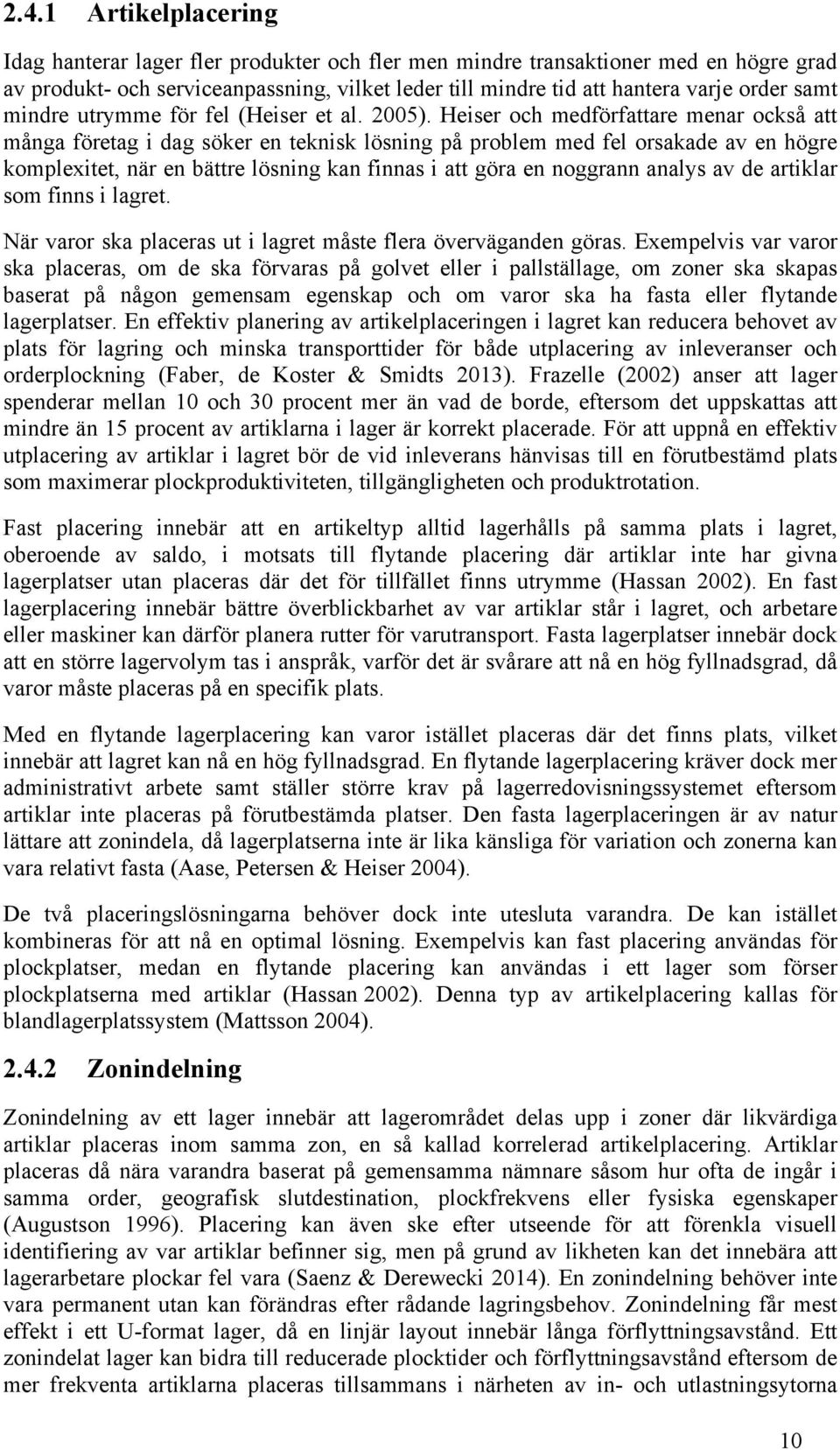 2.4.1 Artikelplacering

Idag hanterar lager fler produkter och fler men mindre transaktioner med en högre grad av produkt- och serviceanpassning, vilket leder till mindre tid att hantera varje order samt mindre utrymme för fel (Heiser et al. 2005). Heiser och medförfattare menar också att många företag i dag söker en teknisk lösning på problem med fel orsakade av en högre komplexitet, när en bättre lösning kan finnas i att göra en noggrann analys av de artiklar som finns i lagret.

När varor ska placeras ut i lagret måste flera överväganden göras. Exempelvis var varor ska placeras, om de ska förvaras på golvet eller i pallställage, om zoner ska skapas baserat på någon gemensam egenskap och om varor ska ha fasta eller flytande lagerplatser. En effektiv planering av artikelplaceringen i lagret kan reducera behovet av plats för lagring och minska transporttider för både utplacering av inleveranser och orderplockning (Faber, de Koster & Smidts 2013). Frazelle (2002) anser att lager spenderar mellan 10 och 30 procent mer än vad de borde, eftersom det uppskattas att mindre än 15 procent av artiklarna i lager är korrekt placerade. För att uppnå en effektiv utplacering av artiklar i lagret bör de vid inleverans hänvisas till en förutbestämd plats som maximerar plockproduktiviteten, tillgängligheten och produktrotation.

Fast placering innebär att en artikeltyp alltid lagerhålls på samma plats i lagret, oberoende av saldo, i motsats till flytande placering där artiklar inte har givna lagerplatser utan placeras där det för tillfället finns utrymme (Hassan 2002). En fast lagerplacering innebär bättre överblickbarhet av var artiklar står i lagret, och arbetare eller maskiner kan därför planera rutter för varutransport. Fasta lagerplatser innebär dock att en större lagervolym tas i anspråk, varför det är svårare att nå en hög fyllnadsgrad, då varor måste placeras på en specifik plats.

Med en flytande lagerplacering kan varor istället placeras där det finns plats, vilket innebär att lagret kan nå en hög fyllnadsgrad. En flytande lagerplacering kräver dock mer administrativt arbete samt ställer större krav på lagerredovisningssystemet eftersom artiklar inte placeras på förutbestämda platser. Den fasta lagerplaceringen är av natur lättare att zonindela, då lagerplatserna inte är lika känsliga för variation och zonerna kan vara relativt fasta (Aase, Petersen & Heiser 2004).

De två placeringslösningarna behöver dock inte utesluta varandra. De kan istället kombineras för att nå en optimal lösning. Exempelvis kan fast placering användas för plockplatser, medan en flytande placering kan användas i ett lager som förser plockplatserna med artiklar (Hassan 2002). Denna typ av artikelplacering kallas för blandlagerplatssystem (Mattsson 2004).

2.4.2 Zonindelning

Zonindelning av ett lager innebär att lagerområdet delas upp i zoner där likvärdiga artiklar placeras inom samma zon, en så kallad korrelerad artikelplacering. Artiklar placeras då nära varandra baserat på gemensamma nämnare såsom hur ofta de ingår i samma order, geografisk slutdestination, plockfrekvens eller fysiska egenskaper (Augustson 1996). Placering kan även ske efter utseende för att förenkla visuell identifiering av var artiklar befinner sig, men på grund av likheten kan det innebära att lagerarbetare plockar fel vara (Saenz & Derewecki 2014). En zonindelning behöver inte vara permanent utan kan förändras efter rådande lagringsbehov. Zonindelning får mest effekt i ett U-format lager, då en linjär layout innebär långa förflyttningsavstånd. Ett zonindelat lager kan bidra till reducerade plocktider och förflyttningsavstånd eftersom de mer frekventa artiklarna placeras tillsammans i närheten av in- och utlastningsytorna

10